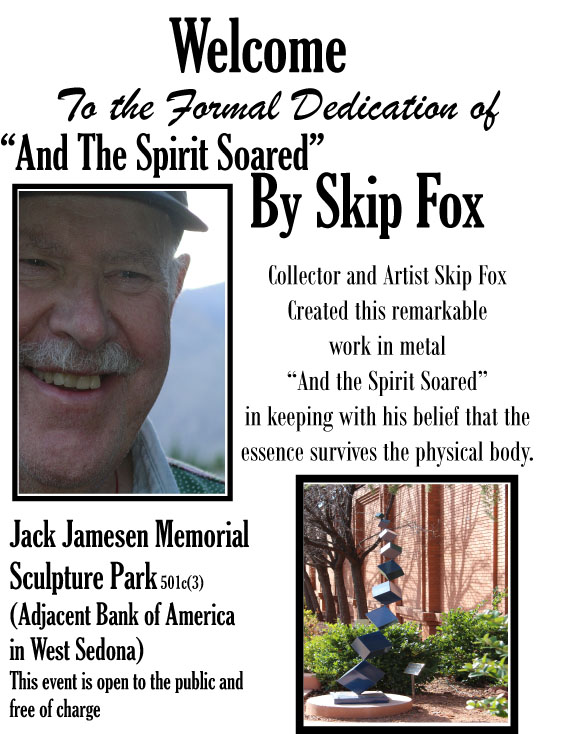 Welcome

To the Formal Dedication of

“And The Spirit Soared”

By Skip Fox

Collector and Artist Skip Fox Created this remarkable work in metal “And the Spirit Soared” in keeping with his belief that the essence survives the physical body.

Jack Jamesen Memorial Sculpture Park 501c(3) (Adjacent Bank of America in West Sedona)

This event is open to the public and free of charge